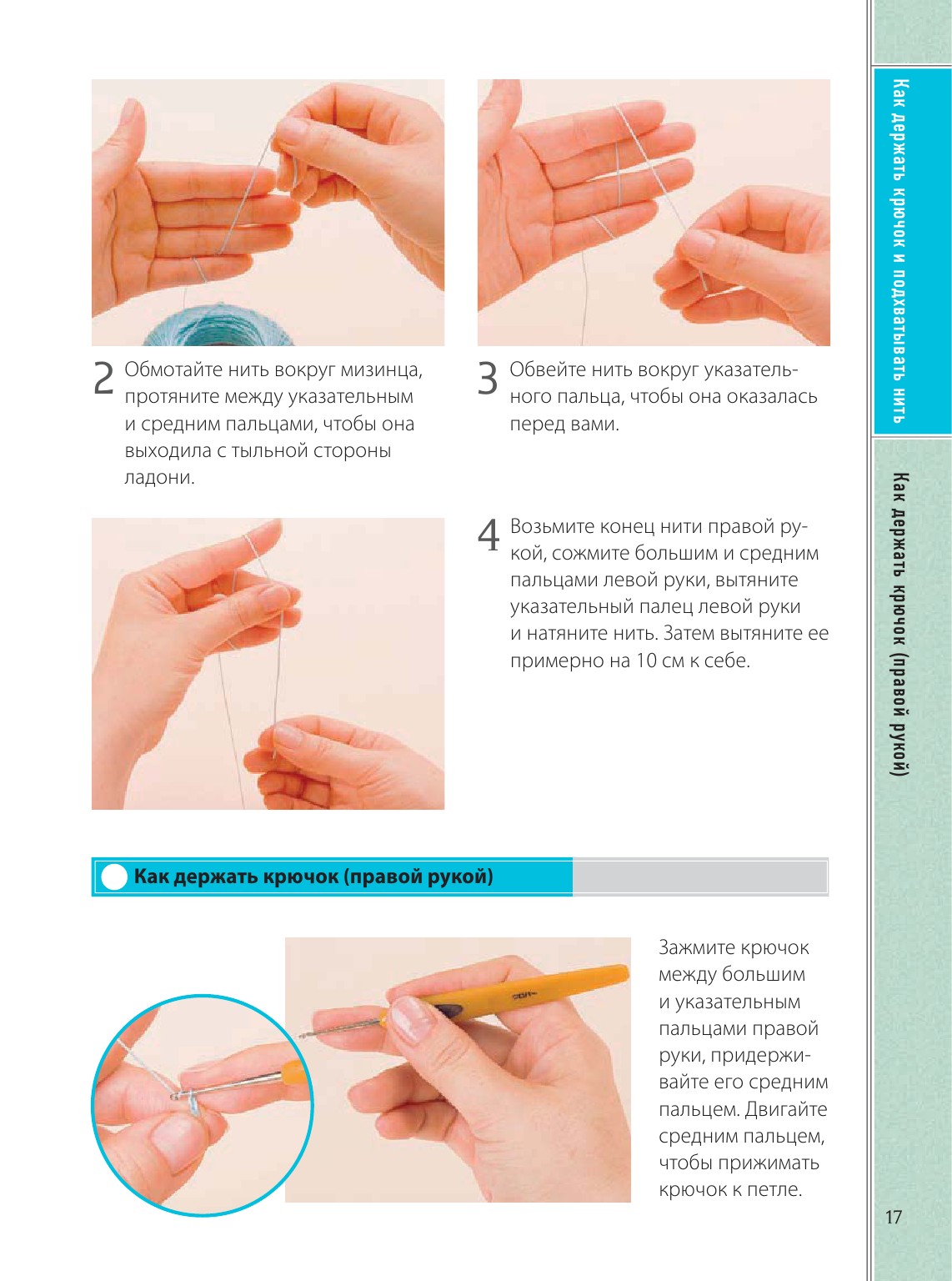 2 Обмотайте нить вокруг мизинца, протяните между указательным и средним пальцами, чтобы она выходила с тыльной стороны ладони.

3 Обвейте нить вокруг указательного пальца, чтобы она оказалась перед вами.

4 Возьмите конец нити правой рукой, сожмите большим и средним пальцами левой руки, вытяните указательный палец левой руки и натяните нить. Затем вытяните ее примерно на 10 см к себе.

Как держать крючок (правой рукой)

Зажмите крючок между большим и указательным пальцами правой руки, придерживайте его средним пальцем. Двигайте средним пальцем, чтобы прижимать крючок к петле.

Как держать крючок и подхватывать нить

Как держать крючок (правой рукой)

17